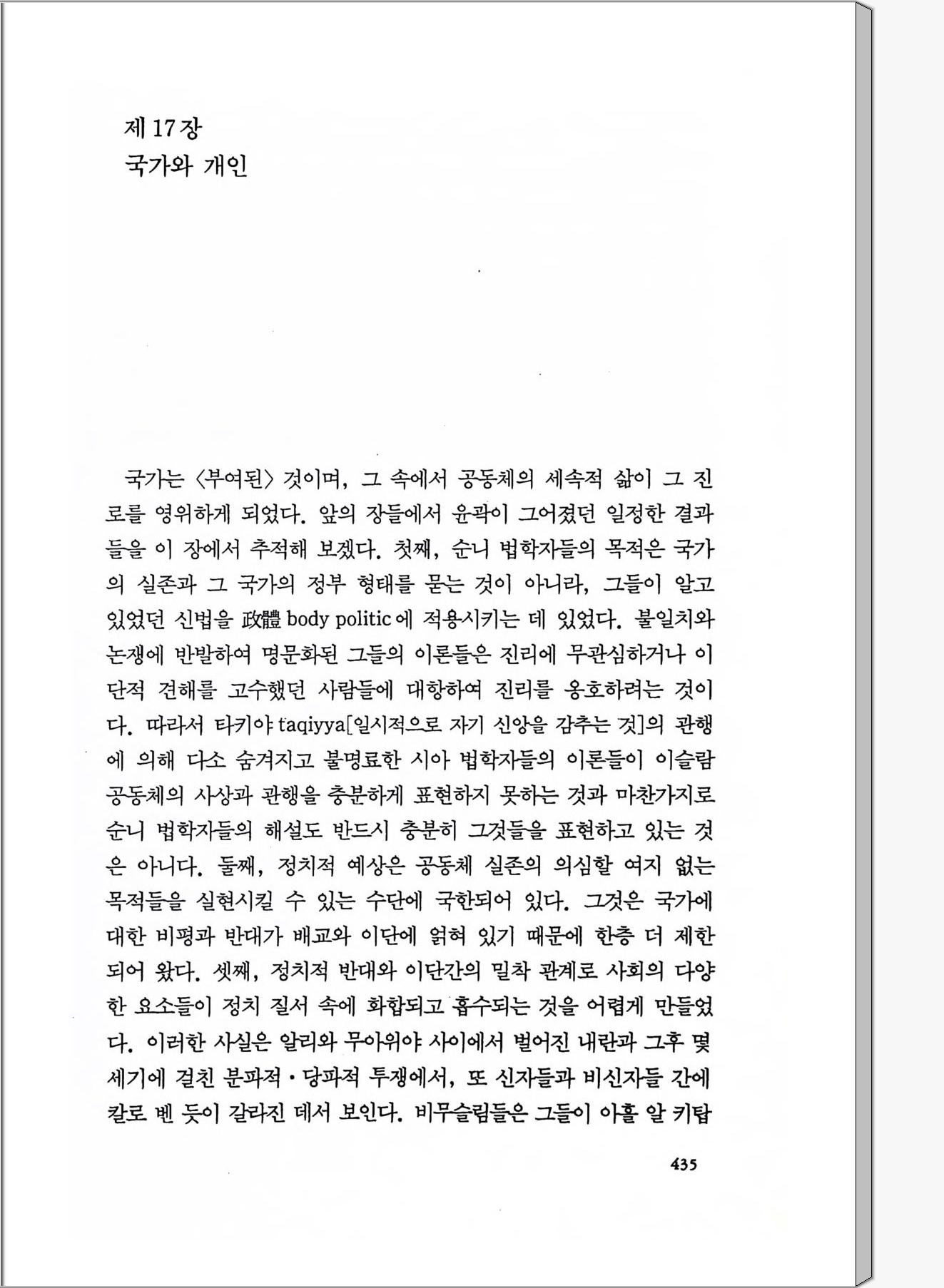 제 17 장
국가와 개인

국가는 〈부여된〉 것이며, 그 속에서 공동체의 세속적 삶이 그 진로를 영위하게 되었다. 앞의 장들에서 윤곽이 그어졌던 일정한 결과들을 이 장에서 추적해 보겠다. 첫째, 순니 법학자들의 목적은 국가의 실존과 그 국가의 정부 형태를 묻는 것이 아니라, 그들이 알고 있었던 신법을 政體 body politic 에 적용시키는 데 있었다. 불일치와 논쟁에 반발하여 명문화된 그들의 이론들은 진리에 무관심하거나 이단적 견해를 고수했던 사람들에 대항하여 진리를 옹호하려는 것이다. 따라서 타키야 taqiyya[일시적으로 자기 신앙을 감추는 것]의 관행에 의해 다소 숨겨지고 불명료한 시아 법학자들의 이론들이 이슬람 공동체의 사상과 관행을 충분하게 표현하지 못하는 것과 마찬가지로 순니 법학자들의 해설도 반드시 충분히 그것들을 표현하고 있는 것은 아니다. 둘째, 정치적 예상은 공동체 실존의 의심할 여지 없는 목적들을 실현시킬 수 있는 수단에 국한되어 있다. 그것은 국가에 대한 비평과 반대가 배교와 이단에 얽혀 있기 때문에 한층 더 제한되어 왔다. 셋째, 정치적 반대와 이단간의 밀착 관계로 사회의 다양한 요소들이 정치 질서 속에 화합되고 흡수되는 것을 어렵게 만들었다. 이러한 사실은 알리와 무아위야 사이에서 벌어진 내란과 그후 몇 세기에 걸친 분파적·당파적 투쟁에서, 또 신자들과 비신자들 간에 칼로 벤 듯이 갈라진 데서 보인다. 비무슬림들은 그들이 아흘 알 키탑

435